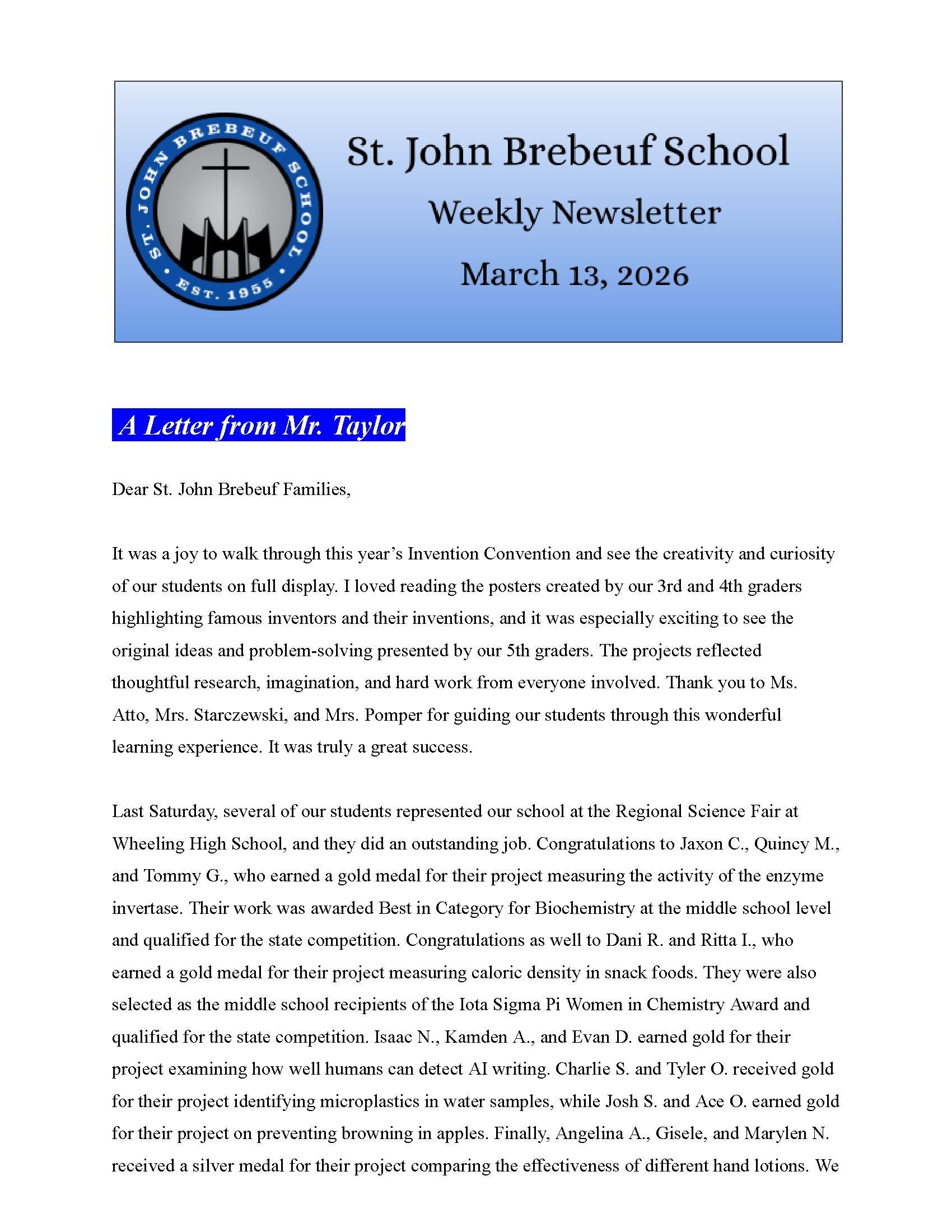 ST. JOHN BREBEUF SCHOOL
EST. 1955

St. John Brebeuf School
Weekly Newsletter
March 13, 2026

A Letter from Mr. Taylor

Dear St. John Brebeuf Families,

It was a joy to walk through this year's Invention Convention and see the creativity and curiosity of our students on full display. I loved reading the posters created by our 3rd and 4th graders highlighting famous inventors and their inventions, and it was especially exciting to see the original ideas and problem-solving presented by our 5th graders. The projects reflected thoughtful research, imagination, and hard work from everyone involved. Thank you to Ms. Atto, Mrs. Starczewski, and Mrs. Pomper for guiding our students through this wonderful learning experience. It was truly a great success.

Last Saturday, several of our students represented our school at the Regional Science Fair at Wheeling High School, and they did an outstanding job. Congratulations to Jaxon C., Quincy M., and Tommy G., who earned a gold medal for their project measuring the activity of the enzyme invertase. Their work was awarded Best in Category for Biochemistry at the middle school level and qualified for the state competition. Congratulations as well to Dani R. and Ritta I., who earned a gold medal for their project measuring caloric density in snack foods. They were also selected as the middle school recipients of the Iota Sigma Pi Women in Chemistry Award and qualified for the state competition. Isaac N., Kamden A., and Evan D. earned gold for their project examining how well humans can detect AI writing. Charlie S. and Tyler O. received gold for their project identifying microplastics in water samples, while Josh S. and Ace O. earned gold for their project on preventing browning in apples. Finally, Angelina A., Gisele, and Marylen N. received a silver medal for their project comparing the effectiveness of different hand lotions. We